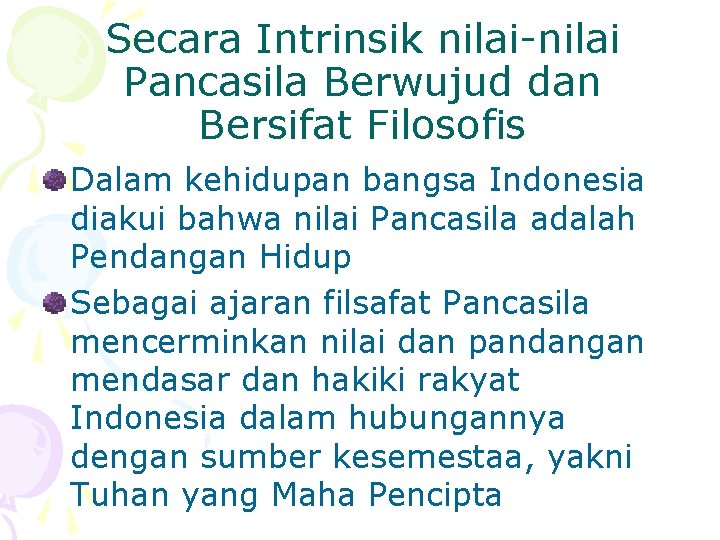 Secara Intrinsik nilai-nilai Pancasila Berwujud dan Bersifat Filosofis

Dalam kehidupan bangsa Indonesia diakui bahwa nilai Pancasila adalah Pendangan Hidup

Sebagai ajaran filsafat Pancasila mencerminkan nilai dan pandangan mendasar dan hakiki rakyat Indonesia dalam hubungannya dengan sumber kesemestaa, yakni Tuhan yang Maha Pencipta